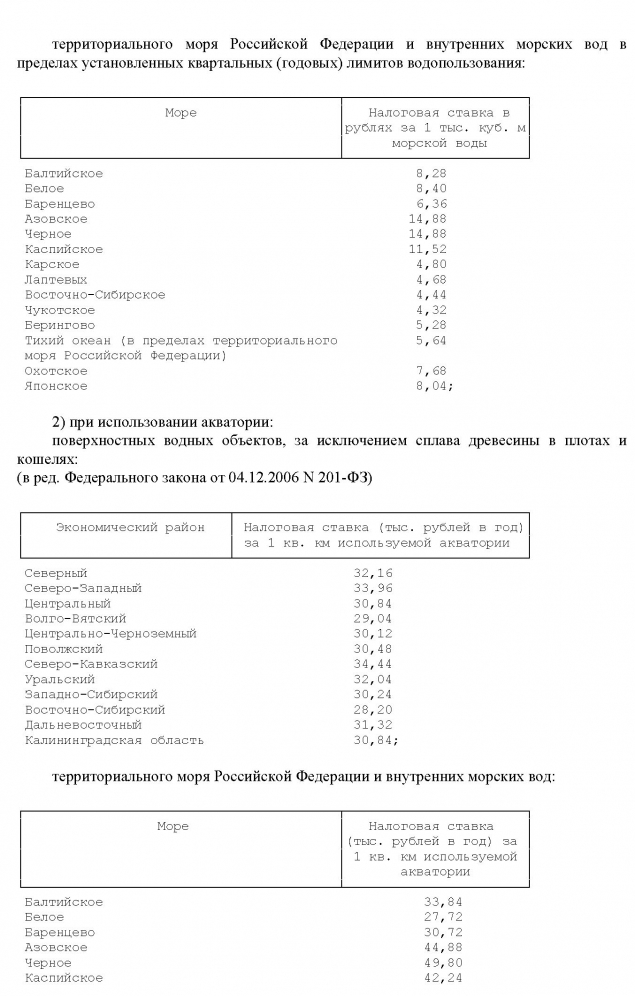 территориального моря Российской Федерации и внутренних морских вод в пределах установленных квартальных (годовых) лимитов водопользования:

| Море | Налоговая ставка в рублях за 1 тыс. куб. м морской воды |
|---|---|
| Балтийское | 8,28 |
| Белое | 8,40 |
| Баренцево | 6,36 |
| Азовское | 14,88 |
| Черное | 14,88 |
| Каспийское | 11,52 |
| Карское | 4,80 |
| Лаптевых | 4,68 |
| Восточно-Сибирское | 4,44 |
| Чукотское | 4,32 |
| Берингово | 5,28 |
| Тихий океан (в пределах территориального моря Российской Федерации) | 5,64 |
| Охотское | 7,68 |
| Японское | 8,04; |

2) при использовании акватории:

поверхностных водных объектов, за исключением сплава древесины в плотах и кошелях:
(в ред. Федерального закона от 04.12.2006 N 201-ФЗ)

| Экономический район | Налоговая ставка (тыс. рублей в год) за 1 кв. км используемой акватории |
|---|---|
| Северный | 32,16 |
| Северо-Западный | 33,96 |
| Центральный | 30,84 |
| Волго-Вятский | 29,04 |
| Центрально-Черноземный | 30,12 |
| Поволжский | 30,48 |
| Северо-Кавказский | 34,44 |
| Уральский | 32,04 |
| Западно-Сибирский | 30,24 |
| Восточно-Сибирский | 28,20 |
| Дальневосточный | 31,32 |
| Калининградская область | 30,84; |

территориального моря Российской Федерации и внутренних морских вод:

| Море | Налоговая ставка (тыс. рублей в год) за 1 кв. км используемой акватории |
|---|---|
| Балтийское | 33,84 |
| Белое | 27,72 |
| Баренцево | 30,72 |
| Азовское | 44,88 |
| Черное | 49,80 |
| Каспийское | 42,24 |